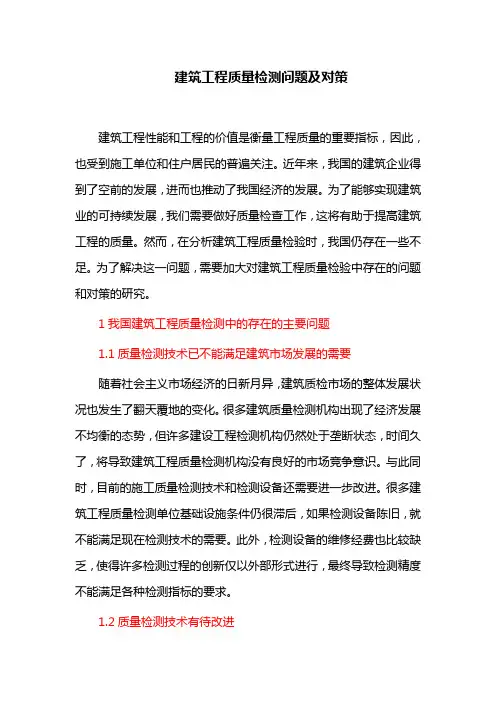 建筑工程质量检测问题及对策

建筑工程性能和工程的价值是衡量工程质量的重要指标，因此，也受到施工单位和住户居民的普遍关注。近年来，我国的建筑企业得到了空前的发展，进而也推动了我国经济的发展。为了能够实现建筑业的可持续发展，我们需要做好质量检查工作，这将有助于提高建筑工程的质量。然而，在分析建筑工程质量检验时，我国仍存在一些不足。为了解决这一问题，需要加大对建筑工程质量检验中存在的问题和对策的研究。

1 我国建筑工程质量检测中的存在的主要问题

1.1 质量检测技术已不能满足建筑市场发展的需要

随着社会主义市场经济的日新月异，建筑质检市场的整体发展状况也发生了翻天覆地的变化。很多建筑质量检测机构出现了经济发展不均衡的态势，但许多建设工程检测机构仍然处于垄断状态，时间久了，将导致建筑工程质量检测机构没有良好的市场竞争意识。与此同时，目前的施工质量检测技术和检测设备还需要进一步改进。很多建筑工程质量检测单位基础设施条件仍很滞后，如果检测设备陈旧，就不能满足现在检测技术的需要。此外，检测设备的维修经费也比较缺乏，使得许多检测过程的创新仅以外部形式进行，最终导致检测精度不能满足各种检测指标的要求。

1.2 质量检测技术有待改进